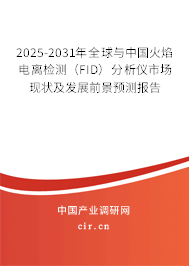 2025-2031年全球与中国火焰电离检测（FID）分析仪市场现状及发展前景预测报告

中国产业调研网

cir.cn